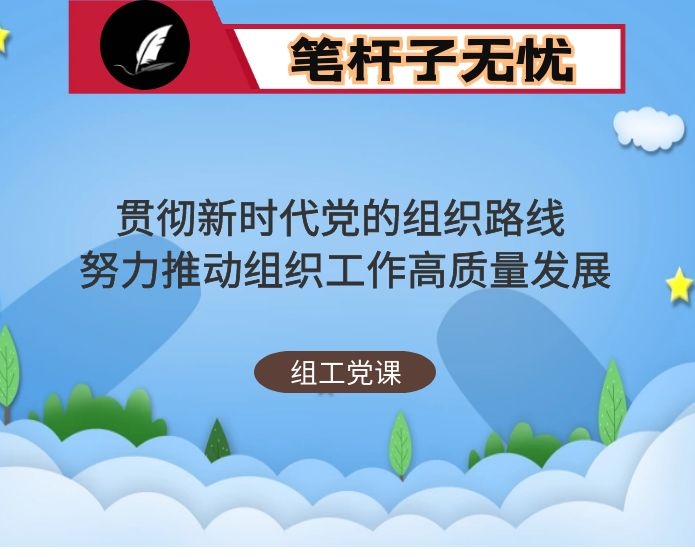 笔杆子无忧

贯彻新时代党的组织路线
努力推动组织工作高质量发展

组工党课